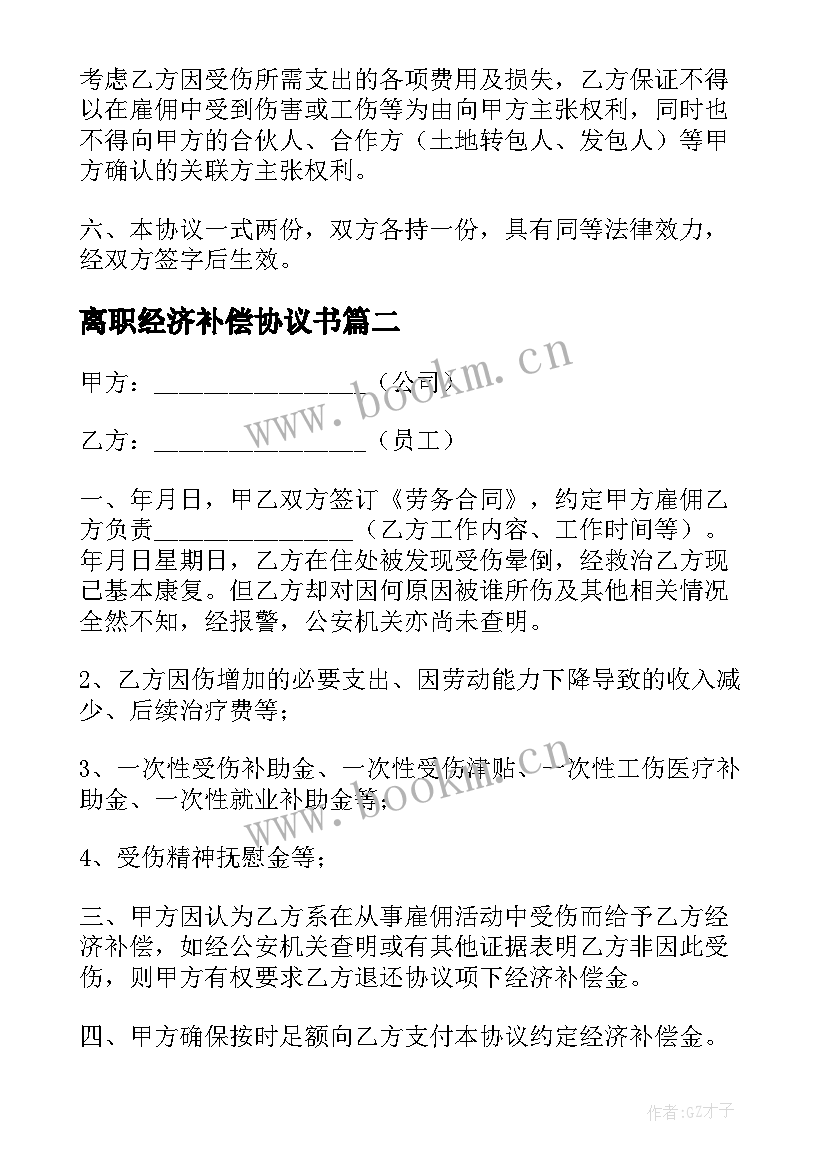 考虑乙方因受伤所需支出的各项费用及损失，乙方保证不得以在雇佣中受到伤害或工伤等为由向甲方主张权利，同时也不得向甲方的合伙人、合作方（土地转包人、发包人）等甲方确认的关联方主张权利。

六、本协议一式两份，双方各持一份，具有同等法律效力，经双方签字后生效。

离职经济补偿协议书篇二

甲方：________________（公司）

乙方：________________（员工）

一、年月日，甲乙双方签订《劳务合同》，约定甲方雇佣乙方负责________________（乙方工作内容、工作时间等）。年月日星期日，乙方在住处被发现受伤晕倒，经救治乙方现已基本康复。但乙方却对因何原因被谁所伤及其他相关情况全然不知，经报警，公安机关亦尚未查明。

2、乙方因伤增加的必要支出、因劳动能力下降导致的收入减少、后续治疗费等；

3、一次性受伤补助金、一次性受伤津贴、一次性工伤医疗补助金、一次性就业补助金等；

4、受伤精神抚慰金等；

三、甲方因认为乙方系在从事雇佣活动中受伤而给予乙方经济补偿，如经公安机关查明或有其他证据表明乙方非因此受伤，则甲方有权要求乙方退还协议项下经济补偿金。

四、甲方确保按时足额向乙方支付本协议约定经济补偿金。

www.bookm.cn

www.bookm.cn

作者:GZ才子